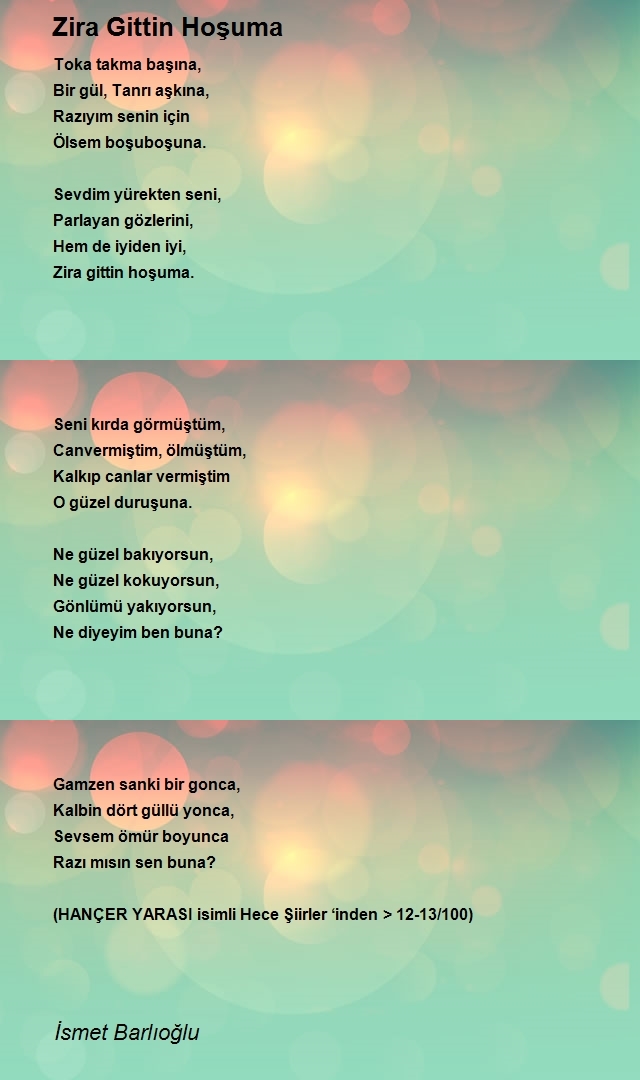 Zira Gittin Hoşuma

Toka takma başına,
Bir gül, Tanrı aşkına,
Razıyım senin için
Ölsem boşuboşuna.

Sevdim yürekten seni,
Parlayan gözlerini,
Hem de iyiden iyi,
Zira gittin hoşuma.

Seni kırda görmüştüm,
Canvermiştim, ölmüştüm,
Kalkıp canlar vermiştim
O güzel duruşuna.

Ne güzel bakıyorsun,
Ne güzel kokuyorsun,
Gönlümü yakıyorsun,
Ne diyeyim ben buna?

Gamzen sanki bir gonca,
Kalbin dört güllü yonca,
Sevsem ömür boyunca
Razı mısın sen buna?

(HANÇER YARASI isimli Hece Şiirler ‘inden > 12-13/100)

İsmet Barlıoğlu